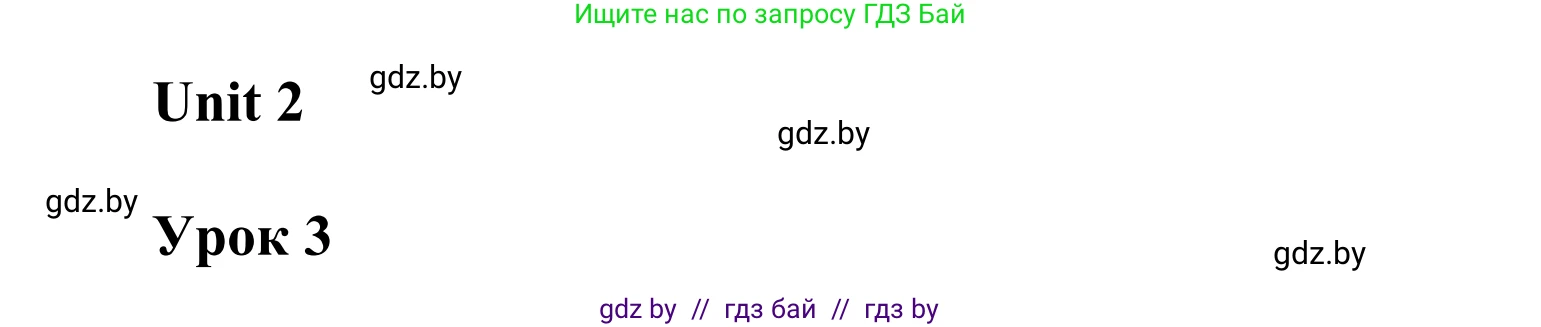 Ищите нас по запросу ГДЗ Бай

Unit 2

gdz.by

gdz.by

gdz.by

Урок 3

gdz.by

gdz by // гдз бай // гдз by